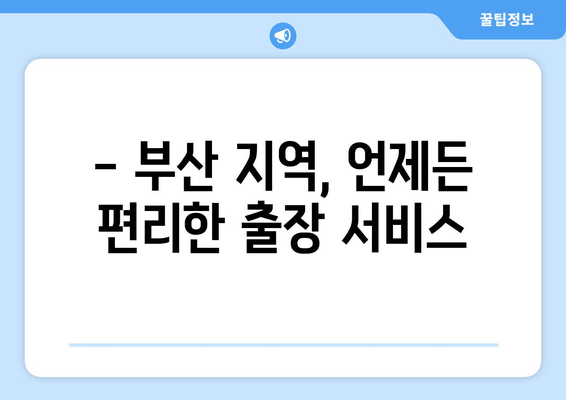 꿀팁정보

– 부산 지역, 언제든 편리한 출장 서비스